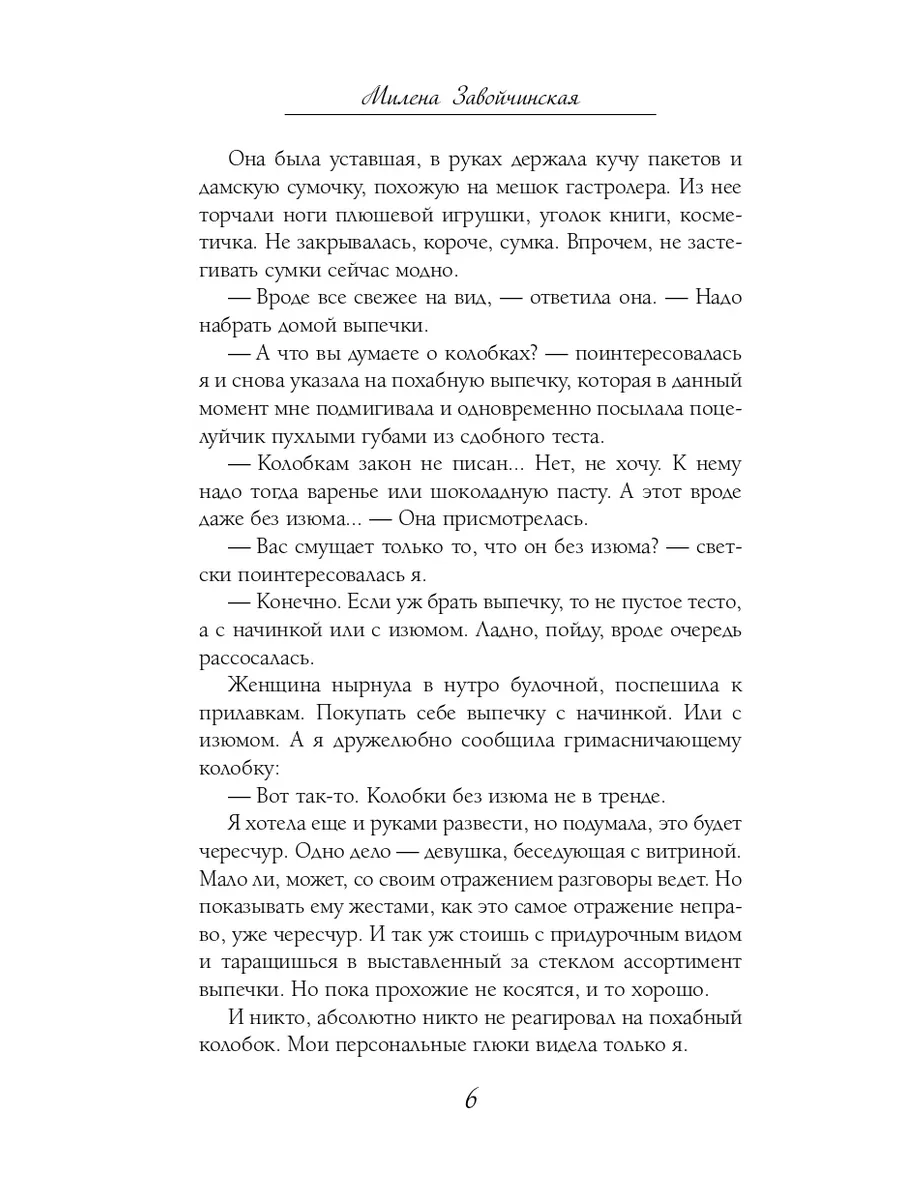 Милена Завойчинская

Она была уставшая, в руках держала кучу пакетов и дамскую сумочку, похожую на мешок гастролера. Из нее торчали ноги плюшевой игрушки, уголок книги, косметичка. Не закрывалась, короче, сумка. Впрочем, не застегивать сумки сейчас модно.

— Вроде все свежее на вид, — ответила она. — Надо набрать домой выпечки.

— А что вы думаете о колобках? — поинтересовалась я и снова указала на похабную выпечку, которая в данный момент мне подмигивала и одновременно посылала поцелуйчик пухлыми губами из сдобного теста.

— Колобкам закон не писан... Нет, не хочу. К нему надо тогда варенье или шоколадную пасту. А этот вроде даже без изюма... — Она присмотрелась.

— Вас смущает только то, что он без изюма? — светски поинтересовалась я.

— Конечно. Если уж брать выпечку, то не пустое тесто, а с начинкой или с изюмом. Ладно, пойду, вроде очередь рассосалась.

Женщина нырнула в нутро булочной, поспешила к прилавкам. Покупать себе выпечку с начинкой. Или с изюмом. А я дружелюбно сообщила гримасничающему колобку:

— Вот так-то. Колобки без изюма не в тренде.

Я хотела еще и руками развести, но подумала, это будет чересчур. Одно дело — девушка, беседующая с витриной. Мало ли, может, со своим отражением разговоры ведет. Но показывать ему жестами, как это самое отражение неправо, уже чересчур. И так уж стоишь с придурочным видом и таращишься в выставленный за стеклом ассортимент выпечки. Но пока прохожие не косятся, и то хорошо.

И никто, абсолютно никто не реагировал на похабный колобок. Мои персональные глюки видела только я.

6